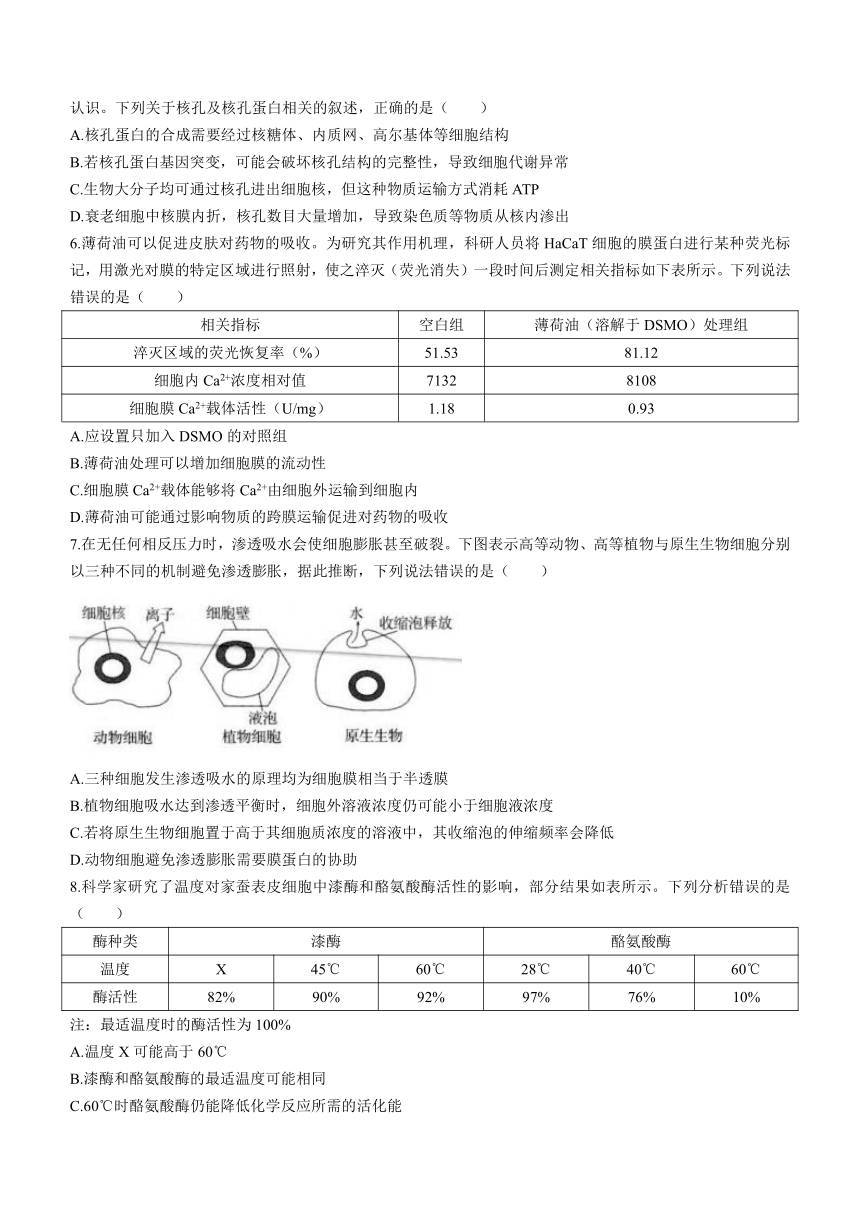 认识。下列关于核孔及核孔蛋白相关的叙述，正确的是（　　）

A.核孔蛋白的合成需要经过核糖体、内质网、高尔基体等细胞结构

B.若核孔蛋白基因突变，可能会破坏核孔结构的完整性，导致细胞代谢异常

C.生物大分子均可通过核孔进出细胞核，但这种物质运输方式消耗 ATP

D.衰老细胞中核膜内折，核孔数目大量增加，导致染色质等物质从核内渗出

6.薄荷油可以促进皮肤对药物的吸收。为研究其作用机理，科研人员将 HaCaT 细胞的膜蛋白进行某种荧光标记，用激光对膜的特定区域进行照射，使之淬灭（荧光消失）一段时间后测定相关指标如下表所示。下列说法错误的是（　　）

| 相关指标 | 空白组 | 薄荷油（溶解于 DSMO）处理组 |
|---|---|---|
| 淬灭区域的荧光恢复率（%） | 51.53 | 81.12 |
| 细胞内 $Ca^{2+}$浓度相对值 | 7132 | 8108 |
| 细胞膜 $Ca^{2+}$载体活性（U/mg） | 1.18 | 0.93 |

A.应设置只加入 DSMO 的对照组

B.薄荷油处理可以增加细胞膜的流动性

C.细胞膜 $Ca^{2+}$载体能够将 $Ca^{2+}$由细胞外运输到细胞内

D.薄荷油可能通过影响物质的跨膜运输促进对药物的吸收

7.在无任何相反压力时，渗透吸水会使细胞膨胀甚至破裂。下图表示高等动物、高等植物与原生生物细胞分别以三种不同的机制避免渗透膨胀，据此推断，下列说法错误的是（　　）

细胞核　离子　细胞壁　水　收缩泡释放　液泡　动物细胞　植物细胞　原生生物

A.三种细胞发生渗透吸水的原理均为细胞膜相当于半透膜

B.植物细胞吸水达到渗透平衡时，细胞外溶液浓度仍可能小于细胞液浓度

C.若将原生生物细胞置于高于其细胞质浓度的溶液中，其收缩泡的伸缩频率会降低

D.动物细胞避免渗透膨胀需要膜蛋白的协助

8.科学家研究了温度对家蚕表皮细胞中漆酶和酪氨酸酶活性的影响，部分结果如表所示。下列分析错误的是（　　）

| 酶种类 | 漆酶 | | | 酪氨酸酶 | | |
|---|---|---|---|---|---|---|
| 温度 | X | 45℃ | 60℃ | 28℃ | 40℃ | 60℃ |
| 酶活性 | 82% | 90% | 92% | 97% | 76% | 10% |

注：最适温度时的酶活性为 100%

A.温度 X 可能高于 60℃

B.漆酶和酪氨酸酶的最适温度可能相同

C.60℃时酪氨酸酶仍能降低化学反应所需的活化能